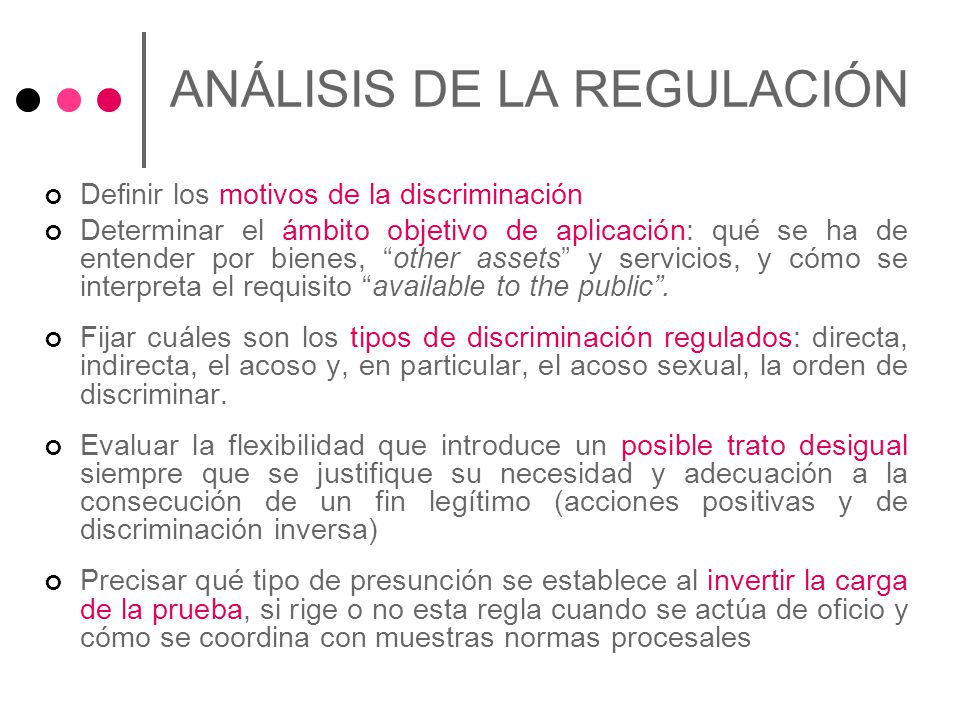 ANÁLISIS DE LA REGULACIÓN

Definir los motivos de la discriminación

Determinar el ámbito objetivo de aplicación: qué se ha de entender por bienes, “other assets” y servicios, y cómo se interpreta el requisito “available to the public”.

Fijar cuáles son los tipos de discriminación regulados: directa, indirecta, el acoso y, en particular, el acoso sexual, la orden de discriminar.

Evaluar la flexibilidad que introduce un posible trato desigual siempre que se justifique su necesidad y adecuación a la consecución de un fin legítimo (acciones positivas y de discriminación inversa)

Precisar qué tipo de presunción se establece al invertir la carga de la prueba, si rige o no esta regla cuando se actúa de oficio y cómo se coordina con muestras normas procesales